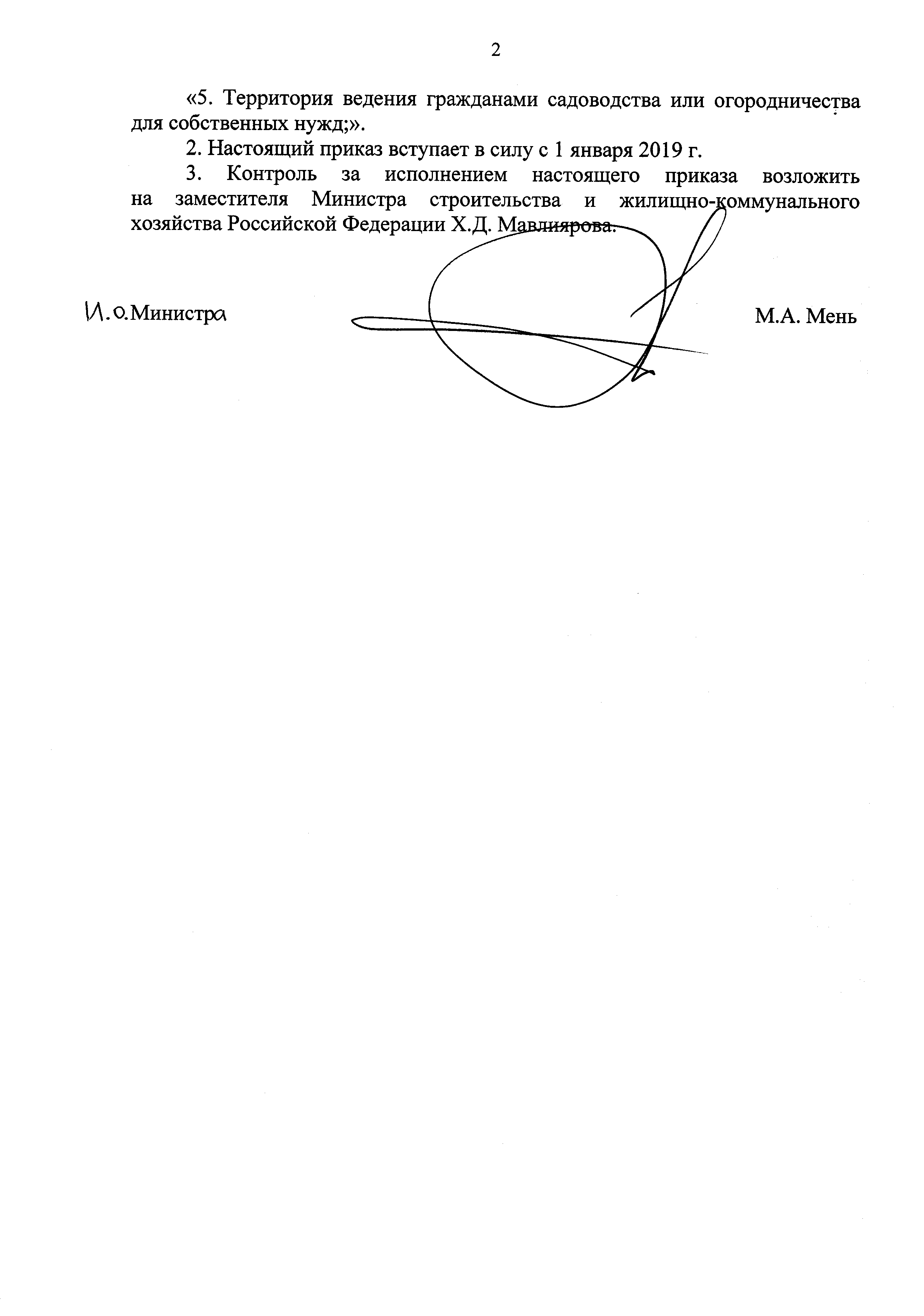 2

«5. Территория ведения гражданами садоводства или огородничества для собственных нужд;».

2. Настоящий приказ вступает в силу с 1 января 2019 г.

3. Контроль за исполнением настоящего приказа возложить на заместителя Министра строительства и жилищно-коммунального хозяйства Российской Федерации Х.Д. Мавлиярова.

И.о.Министра М.А. Мень